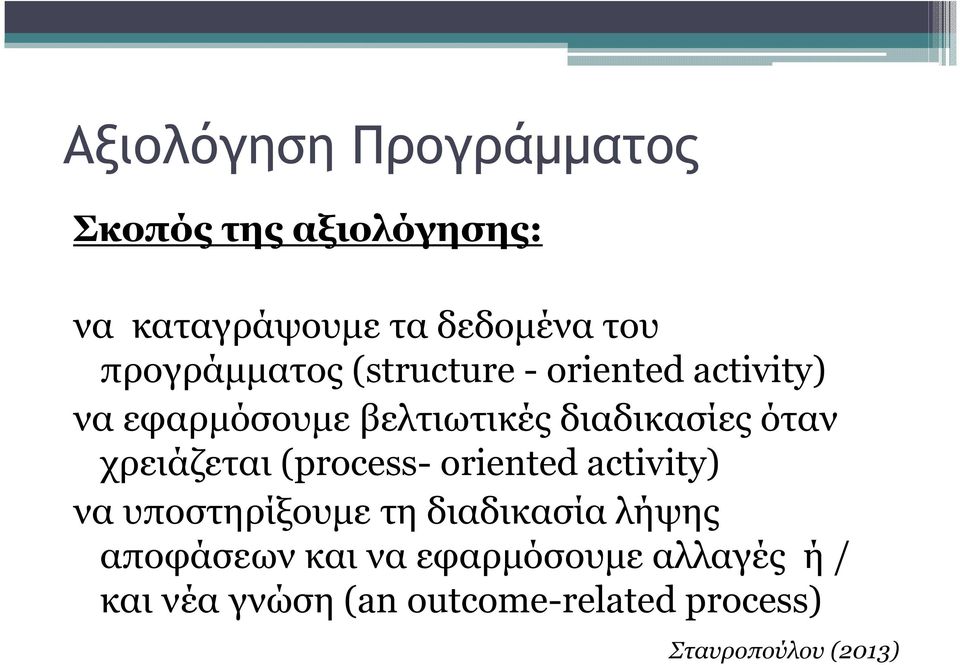 Αξιολόγηση Προγράμματος

Σκοπός της αξιολόγησης:

να καταγράψουμε τα δεδομένα του προγράμματος (structure - oriented activity)

να εφαρμόσουμε βελτιωτικές διαδικασίες όταν χρειάζεται (process- oriented activity)

να υποστηρίξουμε τη διαδικασία λήψης αποφάσεων και να εφαρμόσουμε αλλαγές ή / και νέα γνώση (an outcome-related process)

Σταυροπούλου (2013)